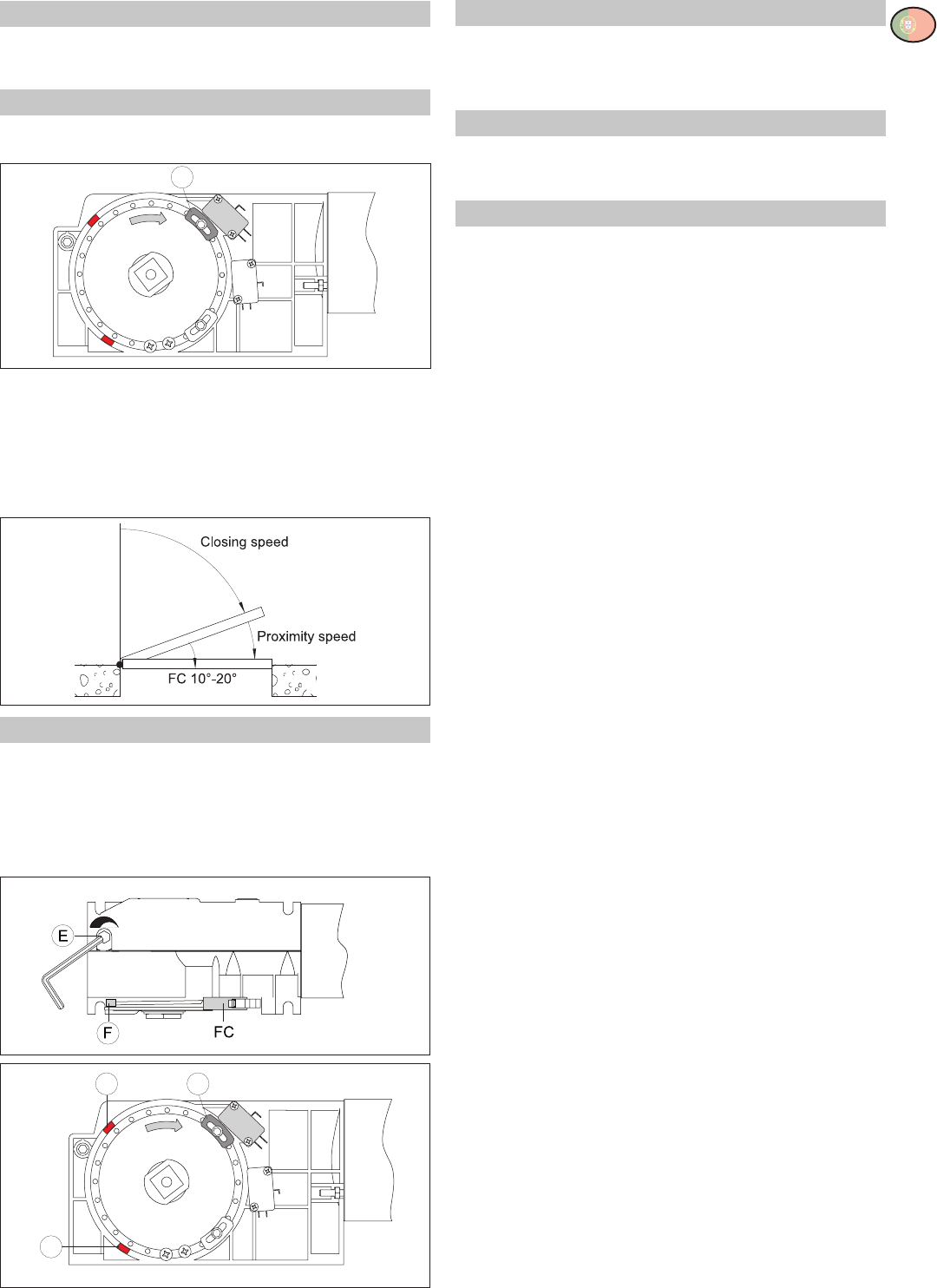 Closing speed

Proximity speed

FC 10°-20°

E

F

FC